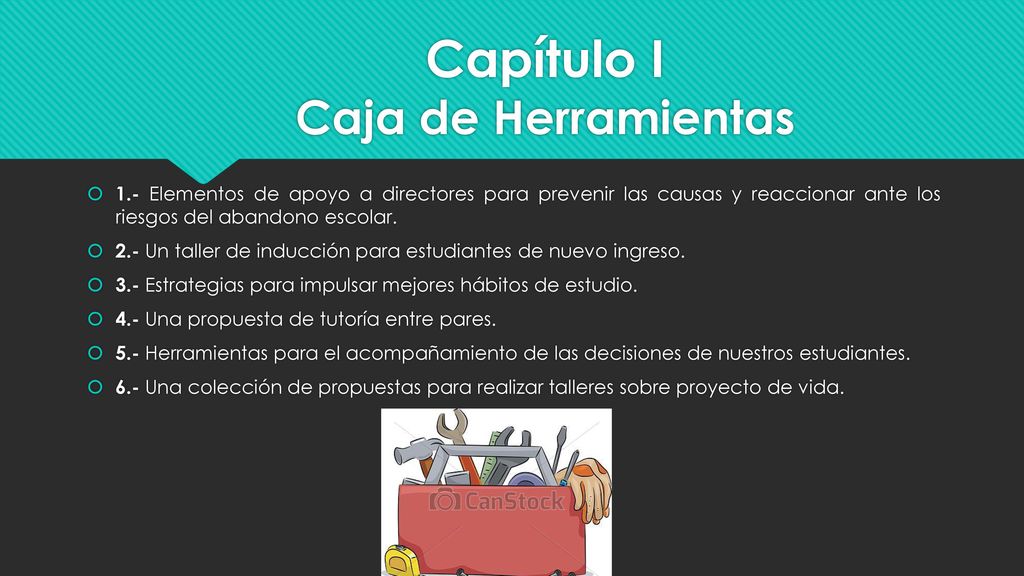 Capítulo I
Caja de Herramientas

1.- Elementos de apoyo a directores para prevenir las causas y reaccionar ante los riesgos del abandono escolar.

2.- Un taller de inducción para estudiantes de nuevo ingreso.

3.- Estrategias para impulsar mejores hábitos de estudio.

4.- Una propuesta de tutoría entre pares.

5.- Herramientas para el acompañamiento de las decisiones de nuestros estudiantes.

6.- Una colección de propuestas para realizar talleres sobre proyecto de vida.

CanStock